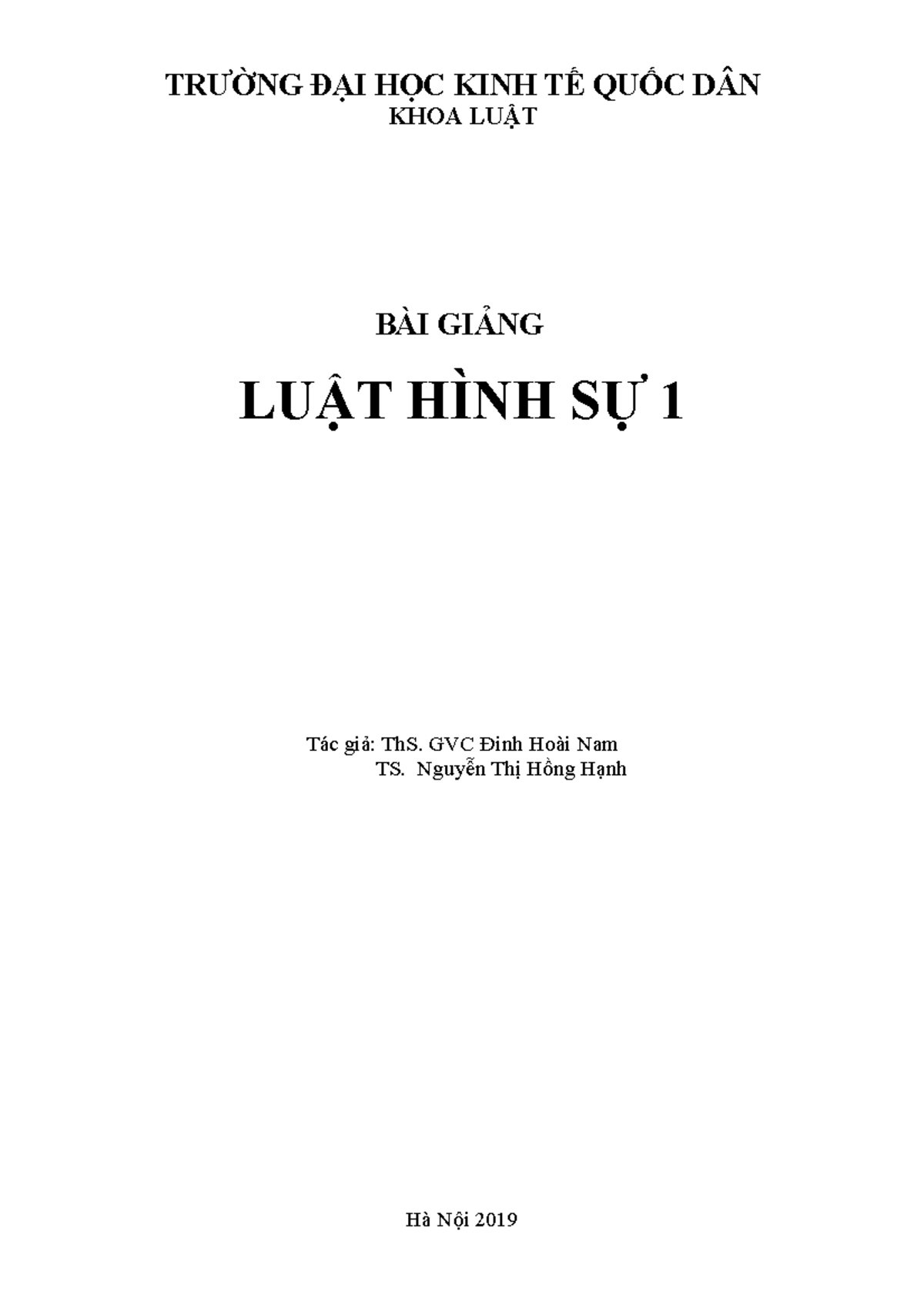 TRƯỜNG ĐẠI HỌC KINH TẾ QUỐC DÂN
KHOA LUẬT

BÀI GIẢNG

LUẬT HÌNH SỰ 1

Tác giả: ThS. GVC Đinh Hoài Nam
TS. Nguyễn Thị Hồng Hạnh

Hà Nội 2019